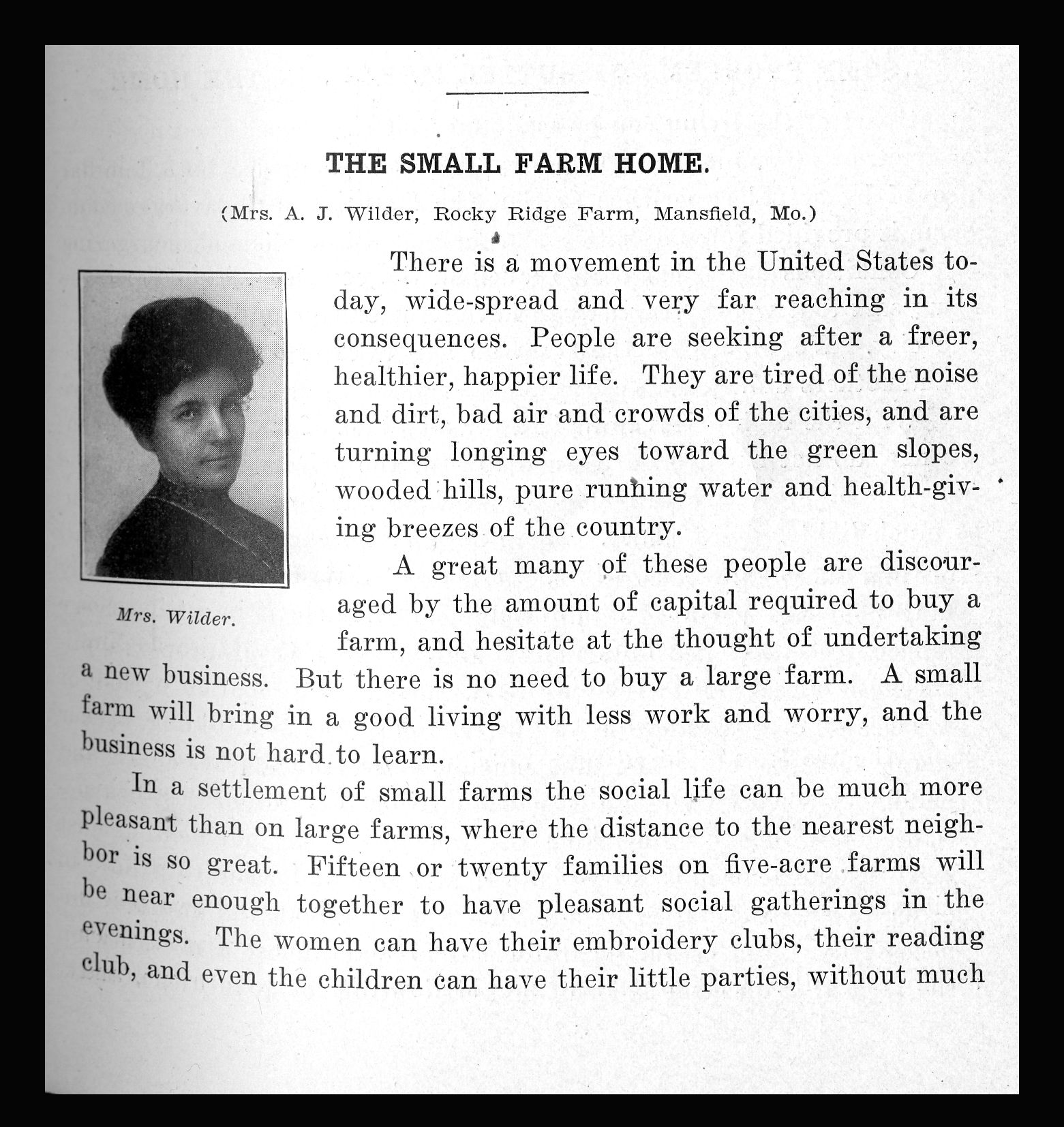 THE SMALL FARM HOME.

(Mrs. A. J. Wilder, Rocky Ridge Farm, Mansfield, Mo.)

Mrs. Wilder.

There is a movement in the United States today, wide-spread and very far reaching in its consequences. People are seeking after a freer, healthier, happier life. They are tired of the noise and dirt, bad air and crowds of the cities, and are turning longing eyes toward the green slopes, wooded hills, pure running water and health-giving breezes of the country.

A great many of these people are discouraged by the amount of capital required to buy a farm, and hesitate at the thought of undertaking a new business. But there is no need to buy a large farm. A small farm will bring in a good living with less work and worry, and the business is not hard to learn.

In a settlement of small farms the social life can be much more pleasant than on large farms, where the distance to the nearest neighbor is so great. Fifteen or twenty families on five-acre farms will be near enough together to have pleasant social gatherings in the evenings. The women can have their embroidery clubs, their reading club, and even the children can have their little parties, without much